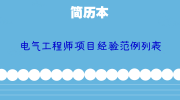 简历本

电气工程师项目经验范例列表